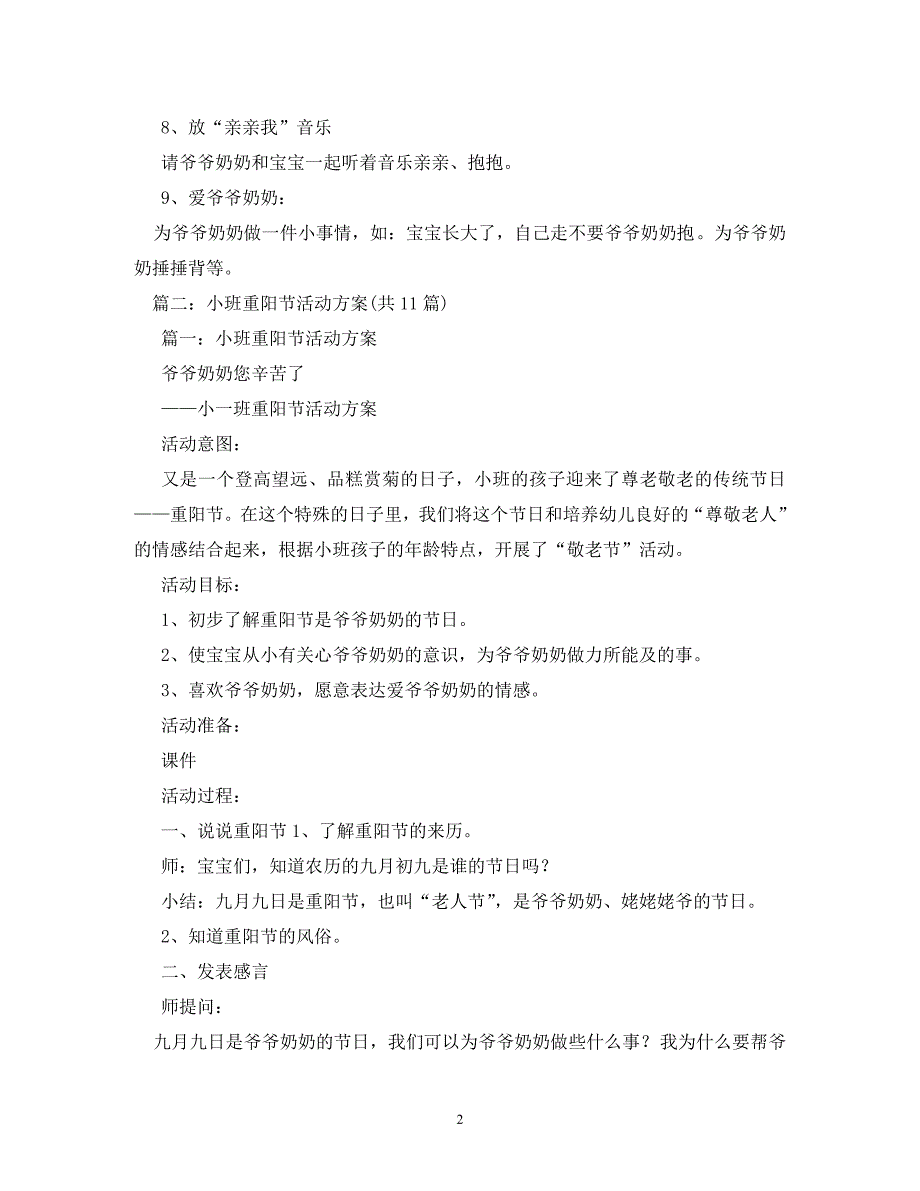 8、放“亲亲我”音乐

请爷爷奶奶和宝宝一起听着音乐亲亲、抱抱。

9、爱爷爷奶奶：

为爷爷奶奶做一件小事情，如：宝宝长大了，自己走不要爷爷奶奶抱。为爷爷奶奶捶捶背等。

篇二：小班重阳节活动方案(共11篇)

篇一：小班重阳节活动方案

爷爷奶奶您辛苦了

——小一班重阳节活动方案

活动意图：

又是一个登高望远、品糕赏菊的日子，小班的孩子迎来了尊老敬老的传统节日——重阳节。在这个特殊的日子里，我们将这个节日和培养幼儿良好的“尊敬老人”的情感结合起来，根据小班孩子的年龄特点，开展了“敬老节”活动。

活动目标：

1、初步了解重阳节是爷爷奶奶的节日。

2、使宝宝从小有关心爷爷奶奶的意识，为爷爷奶奶做力所能及的事。

3、喜欢爷爷奶奶，愿意表达爱爷爷奶奶的情感。

活动准备：

课件

活动过程：

一、说说重阳节 1、了解重阳节的来历。

师：宝宝们，知道农历的九月初九是谁的节日吗？

小结：九月九日是重阳节，也叫“老人节”，是爷爷奶奶、姥姥姥爷的节日。

2、知道重阳节的风俗。

二、发表感言

师提问：

九月九日是爷爷奶奶的节日，我们可以为爷爷奶奶做些什么事？我为什么要帮爷

2